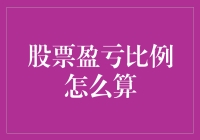 股票盈亏比例怎么算